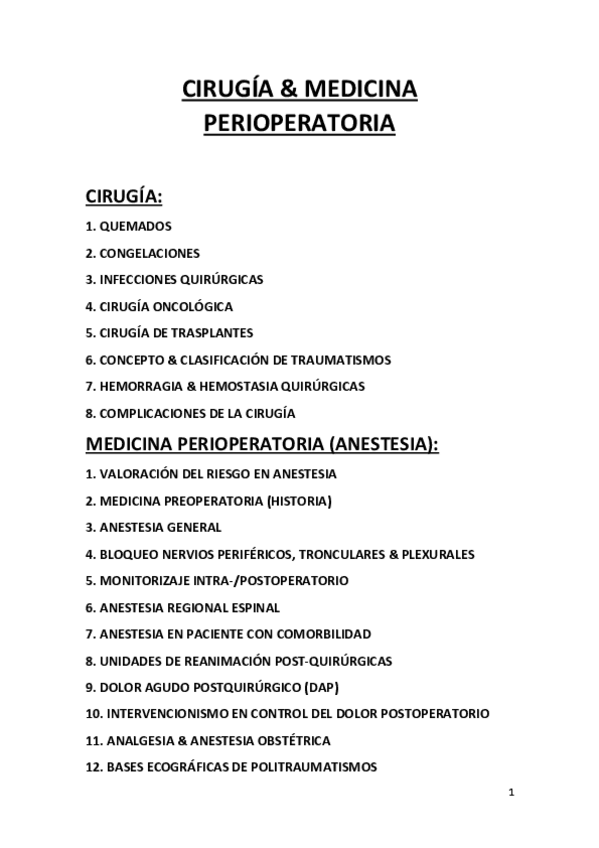 CIRUGÍA & MEDICINA PERIOPERATORIA

CIRUGÍA:

1. QUEMADOS
2. CONGELACIONES
3. INFECCIONES QUIRÚRGICAS
4. CIRUGÍA ONCOLÓGICA
5. CIRUGÍA DE TRASPLANTES
6. CONCEPTO & CLASIFICACIÓN DE TRAUMATISMOS
7. HEMORRAGIA & HEMOSTASIA QUIRÚRGICAS
8. COMPLICACIONES DE LA CIRUGÍA

MEDICINA PERIOPERATORIA (ANESTESIA):

1. VALORACIÓN DEL RIESGO EN ANESTESIA
2. MEDICINA PREOPERATORIA (HISTORIA)
3. ANESTESIA GENERAL
4. BLOQUEO NERVIOS PERIFÉRICOS, TRONCULARES & PLEXURALES
5. MONITORIZAJE INTRA-/POSTOPERATORIO
6. ANESTESIA REGIONAL ESPINAL
7. ANESTESIA EN PACIENTE CON COMORBILIDAD
8. UNIDADES DE REANIMACIÓN POST-QUIRÚRGICAS
9. DOLOR AGUDO POSTQUIRÚRGICO (DAP)
10. INTERVENCIONISMO EN CONTROL DEL DOLOR POSTOPERATORIO
11. ANALGESIA & ANESTESIA OBSTÉTRICA
12. BASES ECOGRÁFICAS DE POLITRAUMATISMOS

1